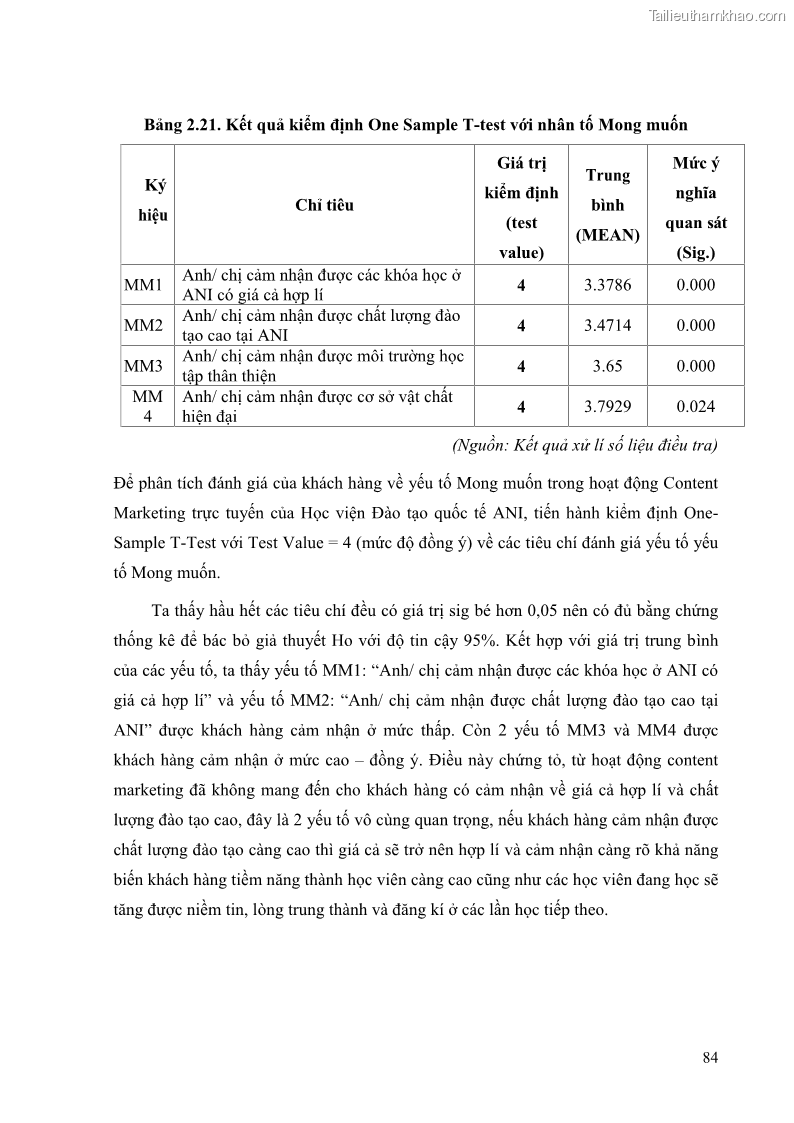 Tailieuthamkhao.com

Bảng 2.21. Kết quả kiểm định One Sample T-test với nhân tố Mong muốn

| Ký hiệu | Chỉ tiêu | Giá trị kiểm định (test value) | Trung bình (MEAN) | Mức ý nghĩa quan sát (Sig.) |
|---|---|---|---|---|
| MM1 | Anh/ chị cảm nhận được các khóa học ở ANI có giá cả hợp lí | 4 | 3.3786 | 0.000 |
| MM2 | Anh/ chị cảm nhận được chất lượng đào tạo cao tại ANI | 4 | 3.4714 | 0.000 |
| MM3 | Anh/ chị cảm nhận được môi trường học tập thân thiện | 4 | 3.65 | 0.000 |
| MM 4 | Anh/ chị cảm nhận được cơ sở vật chất hiện đại | 4 | 3.7929 | 0.024 |

(Nguồn: Kết quả xử lí số liệu điều tra)

Để phân tích đánh giá của khách hàng về yếu tố Mong muốn trong hoạt động Content Marketing trực tuyến của Học viện Đào tạo quốc tế ANI, tiến hành kiểm định One-Sample T-Test với Test Value = 4 (mức độ đồng ý) về các tiêu chí đánh giá yếu tố yếu tố Mong muốn.

Ta thấy hầu hết các tiêu chí đều có giá trị sig bé hơn 0,05 nên có đủ bằng chứng thống kê để bác bỏ giả thuyết Ho với độ tin cậy 95%. Kết hợp với giá trị trung bình của các yếu tố, ta thấy yếu tố MM1: “Anh/ chị cảm nhận được các khóa học ở ANI có giá cả hợp lí” và yếu tố MM2: “Anh/ chị cảm nhận được chất lượng đào tạo cao tại ANI” được khách hàng cảm nhận ở mức thấp. Còn 2 yếu tố MM3 và MM4 được khách hàng cảm nhận ở mức cao – đồng ý. Điều này chứng tỏ, từ hoạt động content marketing đã không mang đến cho khách hàng có cảm nhận về giá cả hợp lí và chất lượng đào tạo cao, đây là 2 yếu tố vô cùng quan trọng, nếu khách hàng cảm nhận được chất lượng đào tạo càng cao thì giá cả sẽ trở nên hợp lí và cảm nhận càng rõ khả năng biến khách hàng tiềm năng thành học viên càng cao cũng như các học viên đang học sẽ tăng được niềm tin, lòng trung thành và đăng kí ở các lần học tiếp theo.

84